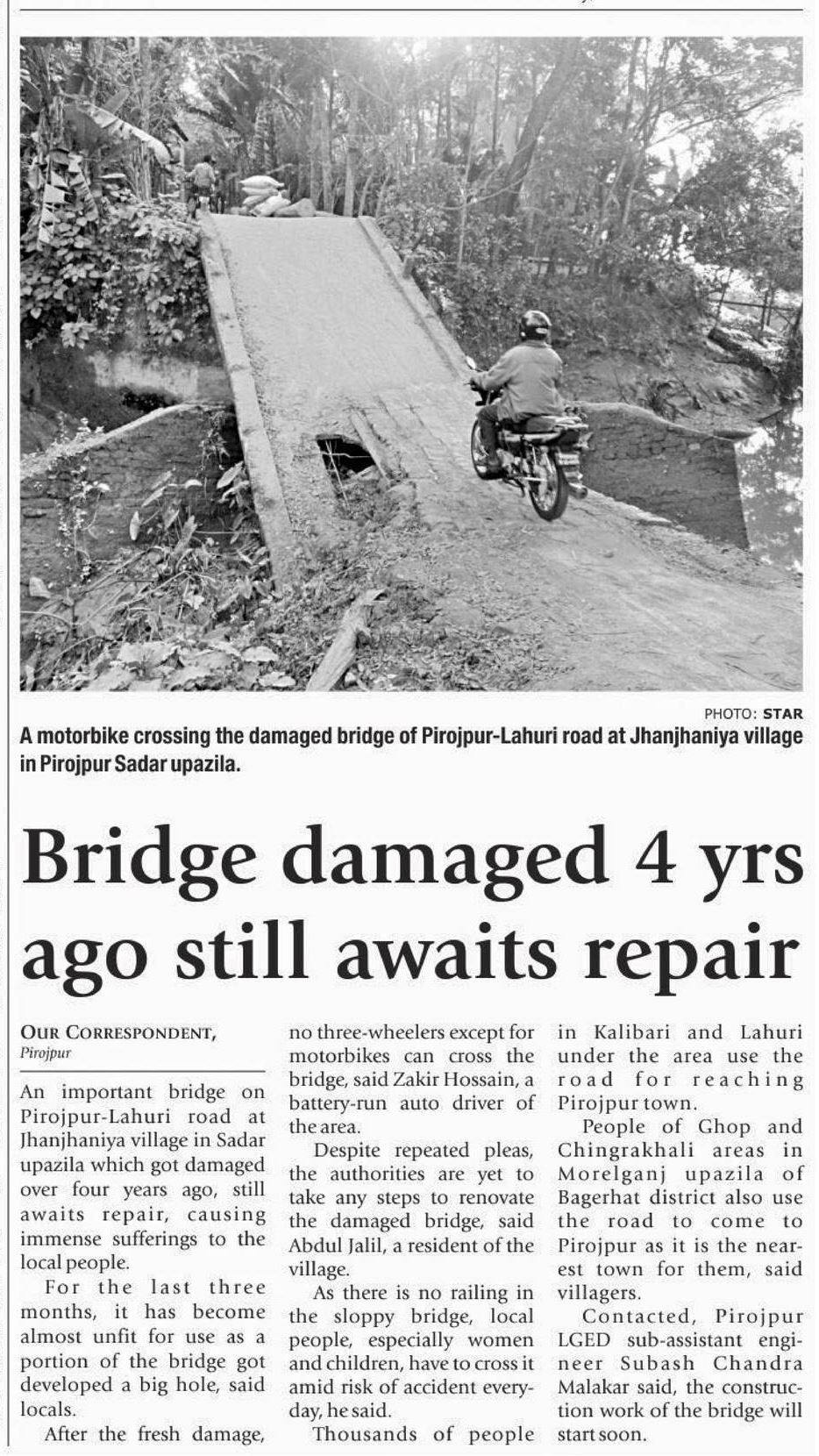 PHOTO: STAR

A motorbike crossing the damaged bridge of Pirojpur-Lahuri road at Jhanjhaniya village in Pirojpur Sadar upazila.

Bridge damaged 4 yrs ago still awaits repair

OUR CORRESPONDENT,
Pirojpur

An important bridge on Pirojpur-Lahuri road at Jhanjhaniya village in Sadar upazila which got damaged over four years ago, still awaits repair, causing immense sufferings to the local people.

For the last three months, it has become almost unfit for use as a portion of the bridge got developed a big hole, said locals.

After the fresh damage, no three-wheelers except for motorbikes can cross the bridge, said Zakir Hossain, a battery-run auto driver of the area.

Despite repeated pleas, the authorities are yet to take any steps to renovate the damaged bridge, said Abdul Jalil, a resident of the village.

As there is no railing in the sloppy bridge, local people, especially women and children, have to cross it amid risk of accident everyday, he said.

Thousands of people in Kalibari and Lahuri under the area use the road for reaching Pirojpur town.

People of Ghop and Chingrakhali areas in Morelganj upazila of Bagerhat district also use the road to come to Pirojpur as it is the nearest town for them, said villagers.

Contacted, Pirojpur LGED sub-assistant engineer Subash Chandra Malakar said, the construction work of the bridge will start soon.